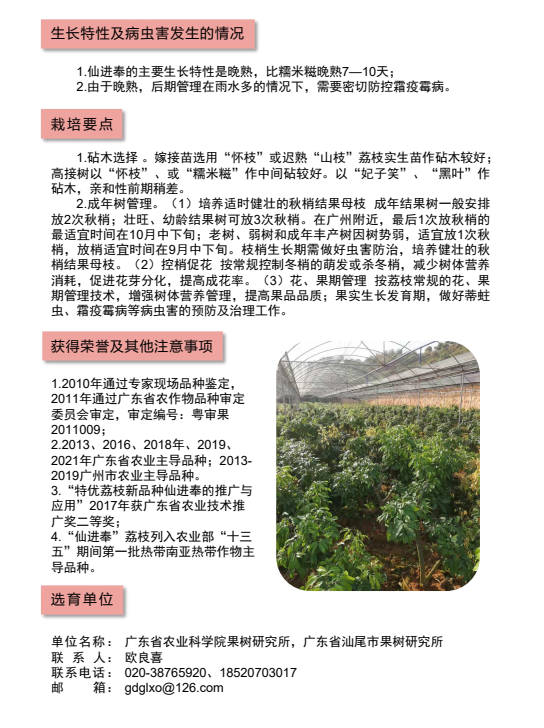 生长特性及病虫害发生的情况

1.仙进奉的主要生长特性是晚熟，比糯米糍晚熟7—10天；
2.由于晚熟，后期管理在雨水多的情况下，需要密切防控霜疫霉病。

栽培要点

1.砧木选择 。嫁接苗选用“怀枝”或迟熟“山枝”荔枝实生苗作砧木较好；高接树以“怀枝”、或“糯米糍”作中间砧较好。以“妃子笑”、“黑叶”作砧木，亲和性前期稍差。

2.成年树管理。（1）培养适时健壮的秋梢结果母枝 成年结果树一般安排放2次秋梢；壮旺、幼龄结果树可放3次秋梢。在广州附近，最后1次放秋梢的最适宜时间在10月中下旬；老树、弱树和成年丰产树因树势弱，适宜放1次秋梢，放梢适宜时间在9月中下旬。枝梢生长期需做好虫害防治，培养健壮的秋梢结果母枝。（2）控梢促花 按常规控制冬梢的萌发或杀冬梢，减少树体营养消耗，促进花芽分化，提高成花率。（3）花、果期管理 按荔枝常规的花、果期管理技术，增强树体营养管理，提高果品品质；果实生长发育期，做好蒂蛀虫、霜疫霉病等病虫害的预防及治理工作。

获得荣誉及其他注意事项

1.2010年通过专家现场品种鉴定，2011年通过广东省农作物品种审定委员会审定，审定编号：粤审果2011009；
2.2013、2016、2018年、2019、2021年广东省农业主导品种；2013-2019广州市农业主导品种。
3.“特优荔枝新品种仙进奉的推广与应用”2017年获广东省农业技术推广奖二等奖；
4.“仙进奉”荔枝列入农业部“十三五”期间第一批热带南亚热带作物主导品种。

选育单位

单位名称： 广东省农业科学院果树研究所，广东省汕尾市果树研究所
联 系 人： 欧良喜
联系电话： 020-38765920、18520703017
邮 箱： gdglxo@126.com